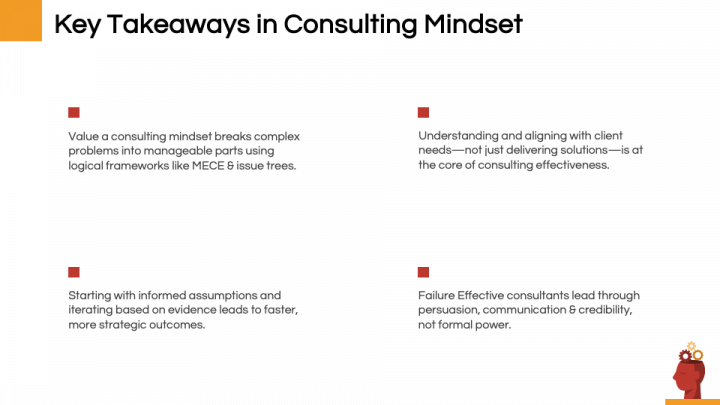 Key Takeaways in Consulting Mindset

Value a consulting mindset breaks complex problems into manageable parts using logical frameworks like MECE & issue trees.

Understanding and aligning with client needs—not just delivering solutions—is at the core of consulting effectiveness.

Starting with informed assumptions and iterating based on evidence leads to faster, more strategic outcomes.

Failure Effective consultants lead through persuasion, communication & credibility, not formal power.